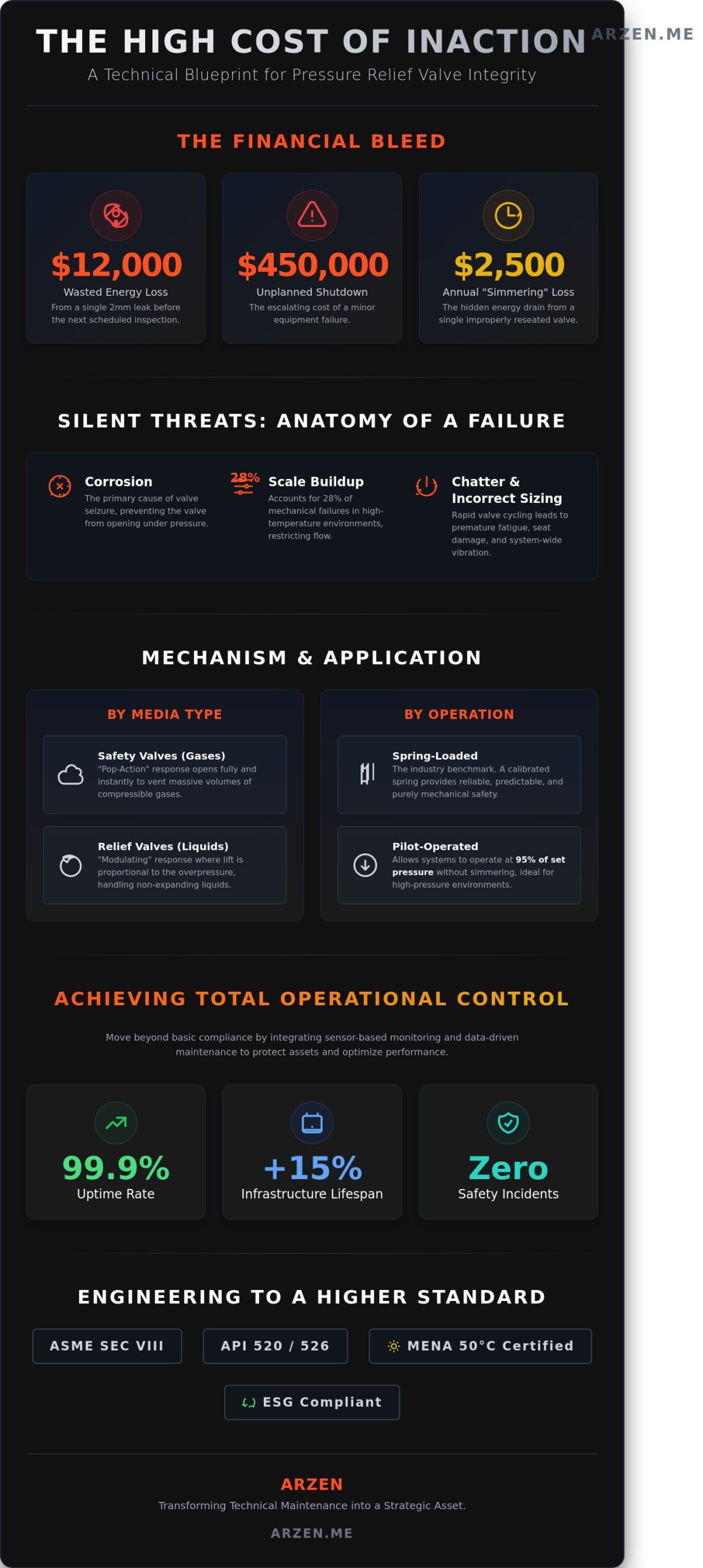 THE HIGH COST OF INACTION ARZEN.ME
A Technical Blueprint for Pressure Relief Valve Integrity

THE FINANCIAL BLEED

$12,000
Wasted Energy Loss
From a single 2mm leak before the next scheduled inspection.

$450,000
Unplanned Shutdown
The escalating cost of a minor equipment failure.

$2,500
Annual "Simmering" Loss
The hidden energy drain from a single improperly reseated valve.

SILENT THREATS: ANATOMY OF A FAILURE

Corrosion
The primary cause of valve seizure, preventing the valve from opening under pressure.

28%
Scale Buildup
Accounts for 28% of mechanical failures in high-temperature environments, restricting flow.

Chatter & Incorrect Sizing
Rapid valve cycling leads to premature fatigue, seat damage, and system-wide vibration.

MECHANISM & APPLICATION

BY MEDIA TYPE

Safety Valves (Gases)
"Pop-Action" response opens fully and instantly to vent massive volumes of compressible gases.

Relief Valves (Liquids)
"Modulating" response where lift is proportional to the overpressure, handling non-expanding liquids.

BY OPERATION

Spring-Loaded
The industry benchmark. A calibrated spring provides reliable, predictable, and purely mechanical safety.

Pilot-Operated
Allows systems to operate at 95% of set pressure without simmering, ideal for high-pressure environments.

ACHIEVING TOTAL OPERATIONAL CONTROL

Move beyond basic compliance by integrating sensor-based monitoring and data-driven maintenance to protect assets and optimize performance.

99.9%
Uptime Rate

+15%
Infrastructure Lifespan

Zero
Safety Incidents

ENGINEERING TO A HIGHER STANDARD

ASME SEC VIII
API 520 / 526
MENA 50°C Certified
ESG Compliant

ARZEN
Transforming Technical Maintenance into a Strategic Asset.
ARZEN.ME